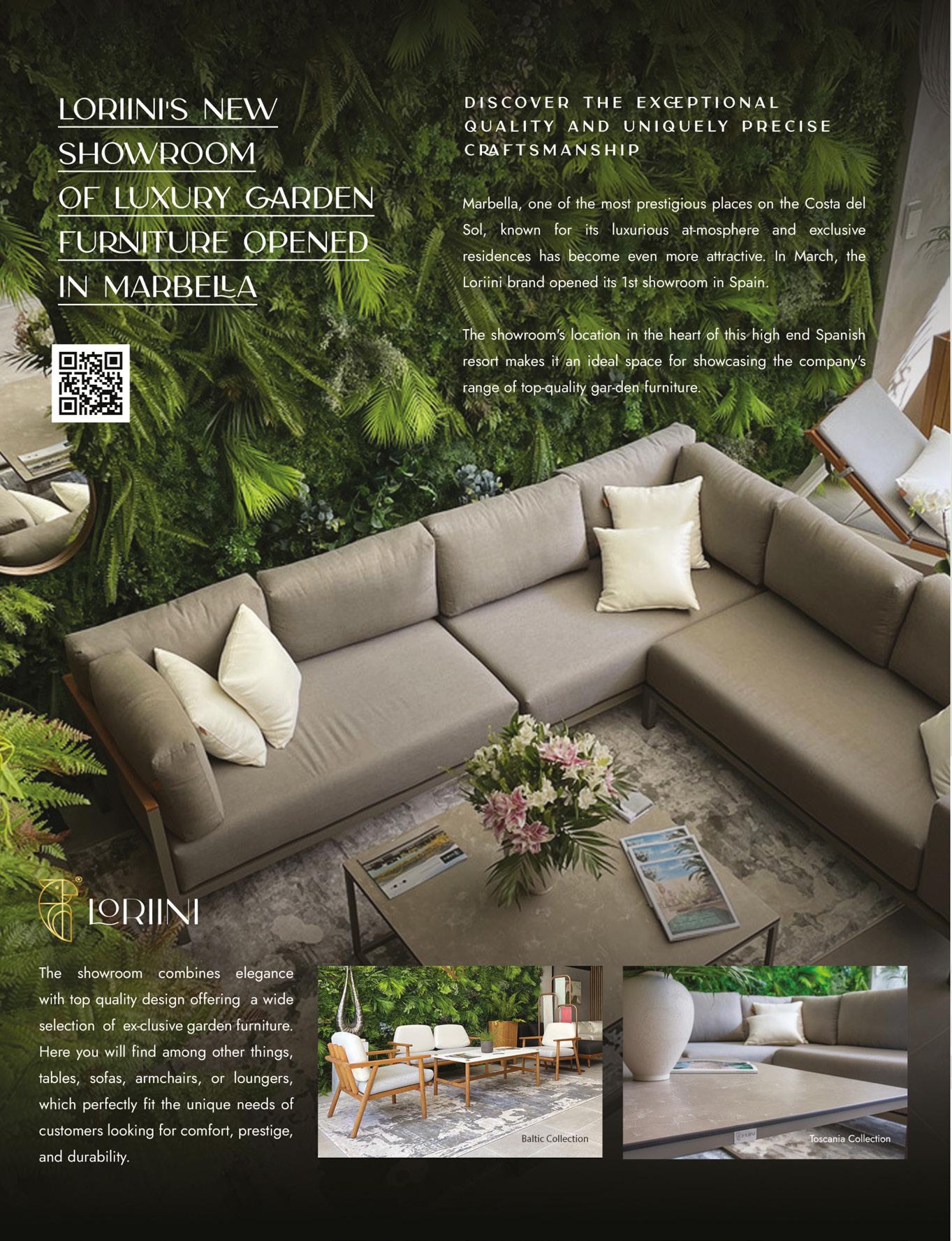 LORIINI'S NEW SHOWROOM OF LUXURY GARDEN FURNITURE OPENED IN MARBELLA

DISCOVER THE EXCEPTIONAL QUALITY AND UNIQUELY PRECISE CRAFTSMANSHIP

Marbella, one of the most prestigious places on the Costa del Sol, known for its luxurious at-mosphere and exclusive residences has become even more attractive. In March, the Loriini brand opened its 1st showroom in Spain.

The showroom's location in the heart of this high end Spanish resort makes it an ideal space for showcasing the company's range of top-quality gar-den furniture.

LORIINI

The showroom combines elegance with top quality design offering a wide selection of ex-clusive garden furniture. Here you will find among other things, tables, sofas, armchairs, or loungers, which perfectly fit the unique needs of customers looking for comfort, prestige, and durability.

Baltic Collection

Toscania Collection